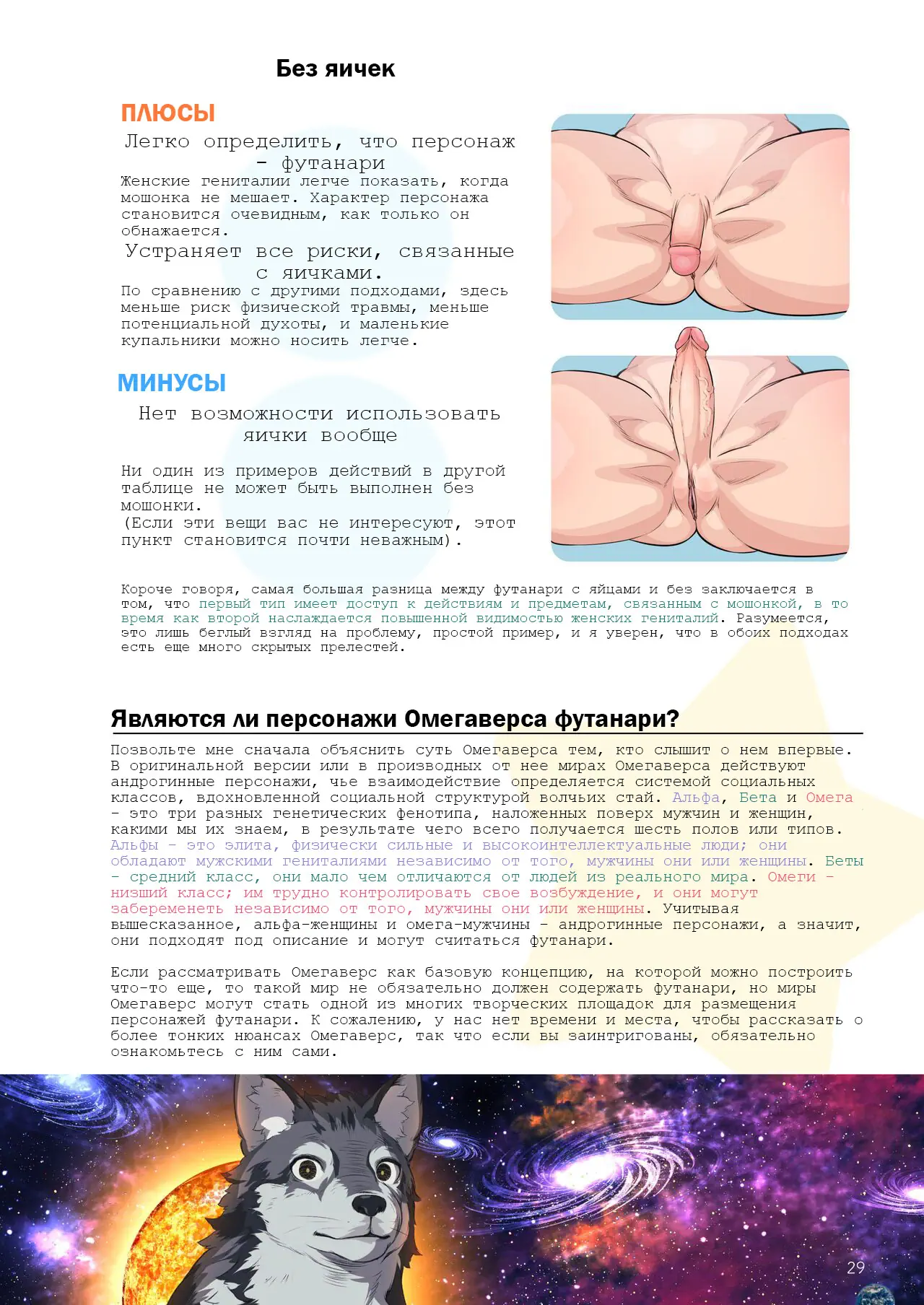 Без яичек

ПЛЮСЫ

Легко определить, что персонаж - футанари

Женские гениталии легче показать, когда мошонка не мешает. Характер персонажа становится очевидным, как только он обнажается.

Устраняет все риски, связанные с яичками.

По сравнению с другими подходами, здесь меньше риск физической травмы, меньше потенциальной духоты, и маленькие купальники можно носить легче.

МИНУСЫ

Нет возможности использовать яички вообще

Ни один из примеров действий в другой таблице не может быть выполнен без мошонки.
(Если эти вещи вас не интересуют, этот пункт становится почти неважным).

Короче говоря, самая большая разница между футанари с яйцами и без заключается в том, что первый тип имеет доступ к действиям и предметам, связанным с мошонкой, в то время как второй наслаждается повышенной видимостью женских гениталий. Разумеется, это лишь беглый взгляд на проблему, простой пример, и я уверен, что в обоих подходах есть еще много скрытых прелестей.

Являются ли персонажи Омегаверса футанари?

Позвольте мне сначала объяснить суть Омегаверса тем, кто слышит о нем впервые. В оригинальной версии или в производных от нее мирах Омегаверса действуют андрогинные персонажи, чье взаимодействие определяется системой социальных классов, вдохновленной социальной структурой волчьих стай. Альфа, Бета и Омега - это три разных генетических фенотипа, наложенных поверх мужчин и женщин, какими мы их знаем, в результате чего всего получается шесть полов или типов. Альфы - это элита, физически сильные и высокоинтеллектуальные люди; они обладают мужскими гениталиями независимо от того, мужчины они или женщины. Беты - средний класс, они мало чем отличаются от людей из реального мира. Омеги - низший класс; им трудно контролировать свое возбуждение, и они могут забеременеть независимо от того, мужчины они или женщины. Учитывая вышесказанное, альфа-женщины и омега-мужчины - андрогинные персонажи, а значит, они подходят под описание и могут считаться футанари.

Если рассматривать Омегаверс как базовую концепцию, на которой можно построить что-то еще, то такой мир не обязательно должен содержать футанари, но миры Омегаверс могут стать одной из многих творческих площадок для размещения персонажей футанари. К сожалению, у нас нет времени и места, чтобы рассказать о более тонких нюансах Омегаверс, так что если вы заинтригованы, обязательно ознакомьтесь с ним сами.

29